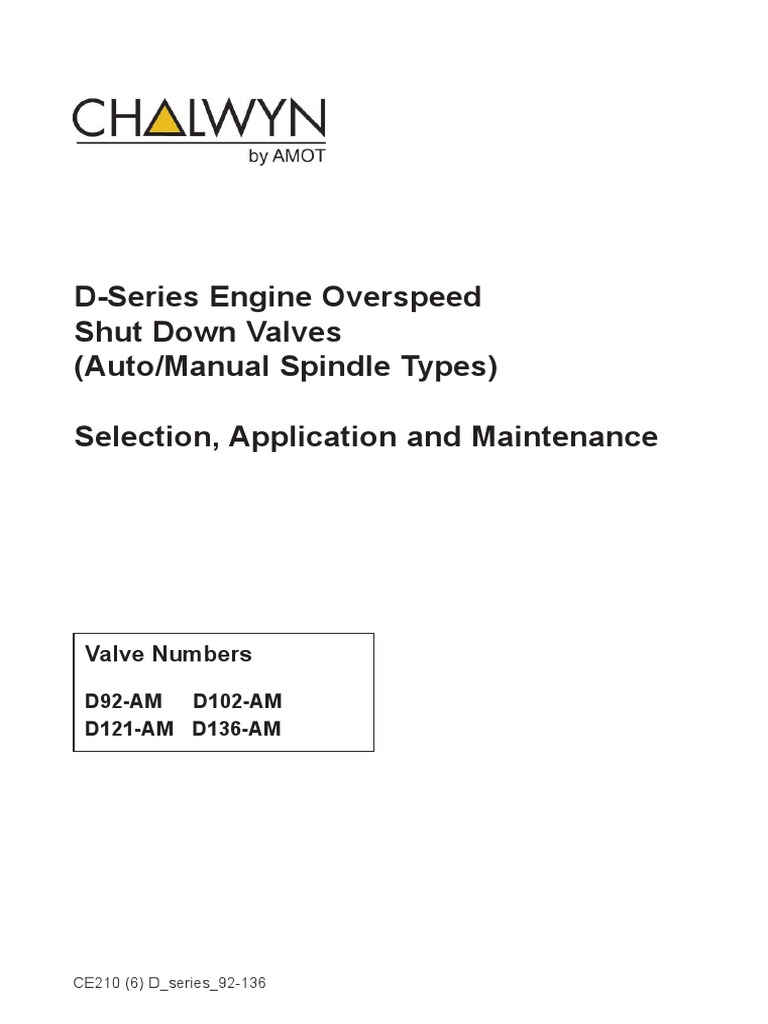 CHALWYN
by AMOT

D-Series Engine Overspeed Shut Down Valves (Auto/Manual Spindle Types)

Selection, Application and Maintenance

Valve Numbers

D92-AM D102-AM
D121-AM D136-AM

CE210 (6) D_series_92-136